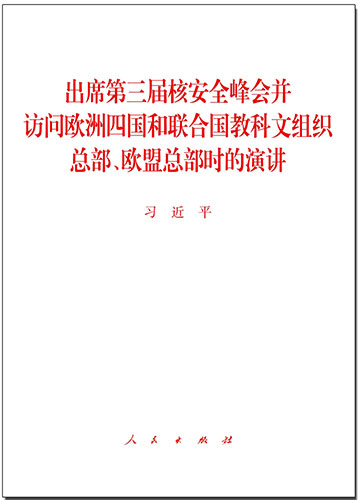 出席第三届核安全峰会并访问欧洲四国和联合国教科文组织总部、欧盟总部时的演讲

习 近 平

人 民 出 版 社